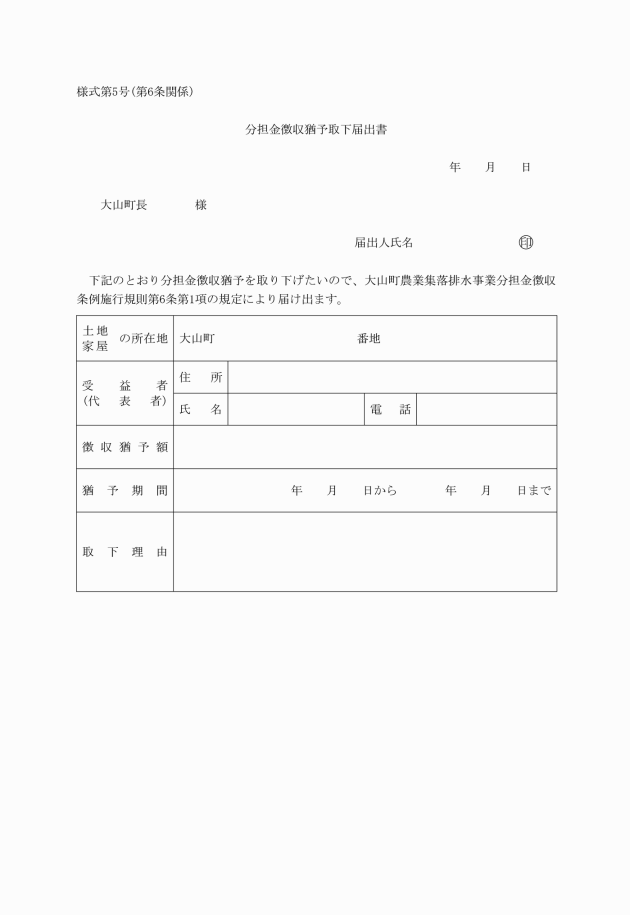 様式第5号(第6条関係)

分担金徴収猶予取下届出書

年　月　日

大山町長　　　様

届出人氏名　　　　㊞

下記のとおり分担金徴収猶予を取り下げたいので、大山町農業集落排水事業分担金徴収条例施行規則第6条第1項の規定により届け出ます。

| 土地 家屋 の所在地 | 大山町　　　番地 | | | |
|---|---|---|---|---|
| 受　益　者 (代　表　者) | 住　所 | | | |
| | 氏　名 | | 電　話 | |
| 徴収猶予額 | | | | |
| 猶予期間 | 年　月　日から　年　月　日まで | | | |
| 取下理由 | | | | |